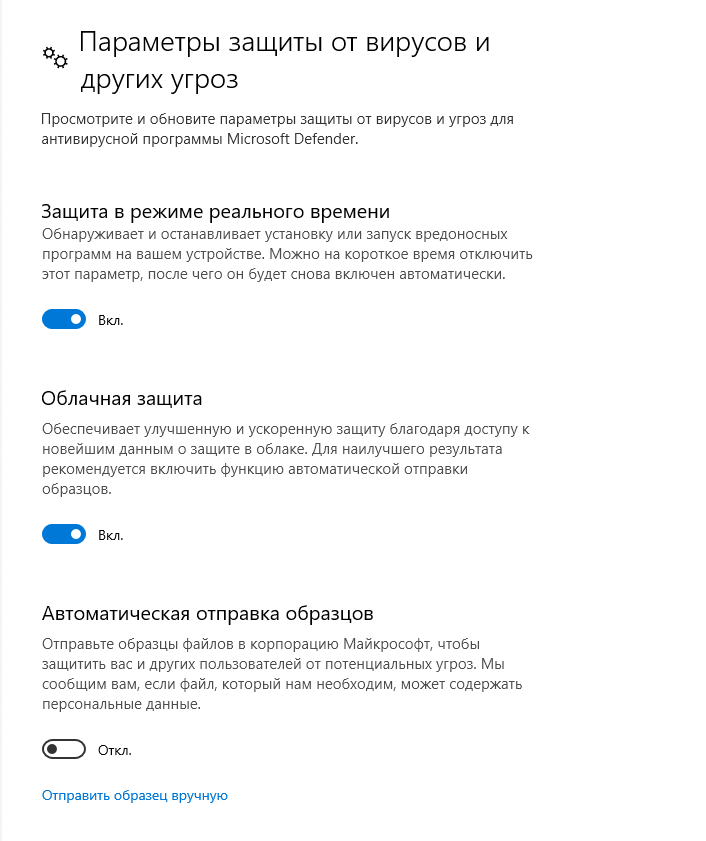 Параметры защиты от вирусов и других угроз

Просмотрите и обновите параметры защиты от вирусов и угроз для антивирусной программы Microsoft Defender.

Защита в режиме реального времени

Обнаруживает и останавливает установку или запуск вредоносных программ на вашем устройстве. Можно на короткое время отключить этот параметр, после чего он будет снова включен автоматически.

Вкл.

Облачная защита

Обеспечивает улучшенную и ускоренную защиту благодаря доступу к новейшим данным о защите в облаке. Для наилучшего результата рекомендуется включить функцию автоматической отправки образцов.

Вкл.

Автоматическая отправка образцов

Отправьте образцы файлов в корпорацию Майкрософт, чтобы защитить вас и других пользователей от потенциальных угроз. Мы сообщим вам, если файл, который нам необходим, может содержать персональные данные.

Откл.

Отправить образец вручную